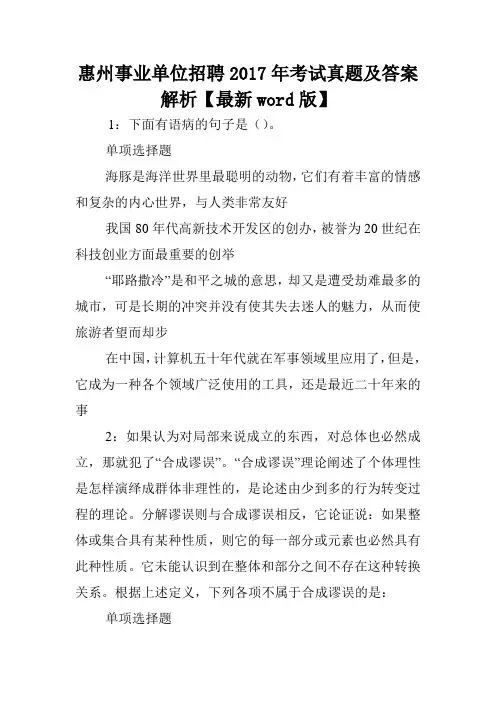 惠州事业单位招聘2017年考试真题及答案解析【最新word版】

1：下面有语病的句子是（）。

单项选择题

海豚是海洋世界里最聪明的动物，它们有着丰富的情感和复杂的内心世界，与人类非常友好

我国80年代高新技术开发区的创办，被誉为20世纪在科技创业方面最重要的创举

“耶路撒冷”是和平之城的意思，却又是遭受劫难最多的城市，可是长期的冲突并没有使其失去迷人的魅力，从而使旅游者望而却步

在中国，计算机五十年代就在军事领域里应用了，但是，它成为一种各个领域广泛使用的工具，还是最近二十年来的事

2：如果认为对局部来说成立的东西，对总体也必然成立，那就犯了“合成谬误”。“合成谬误”理论阐述了个体理性是怎样演绎成群体非理性的，是论述由少到多的行为转变过程的理论。分解谬误则与合成谬误相反，它论证说：如果整体或集合具有某种性质，则它的每一部分或元素也必然具有此种性质。它未能认识到在整体和部分之间不存在这种转换关系。根据上述定义，下列各项不属于合成谬误的是：

单项选择题